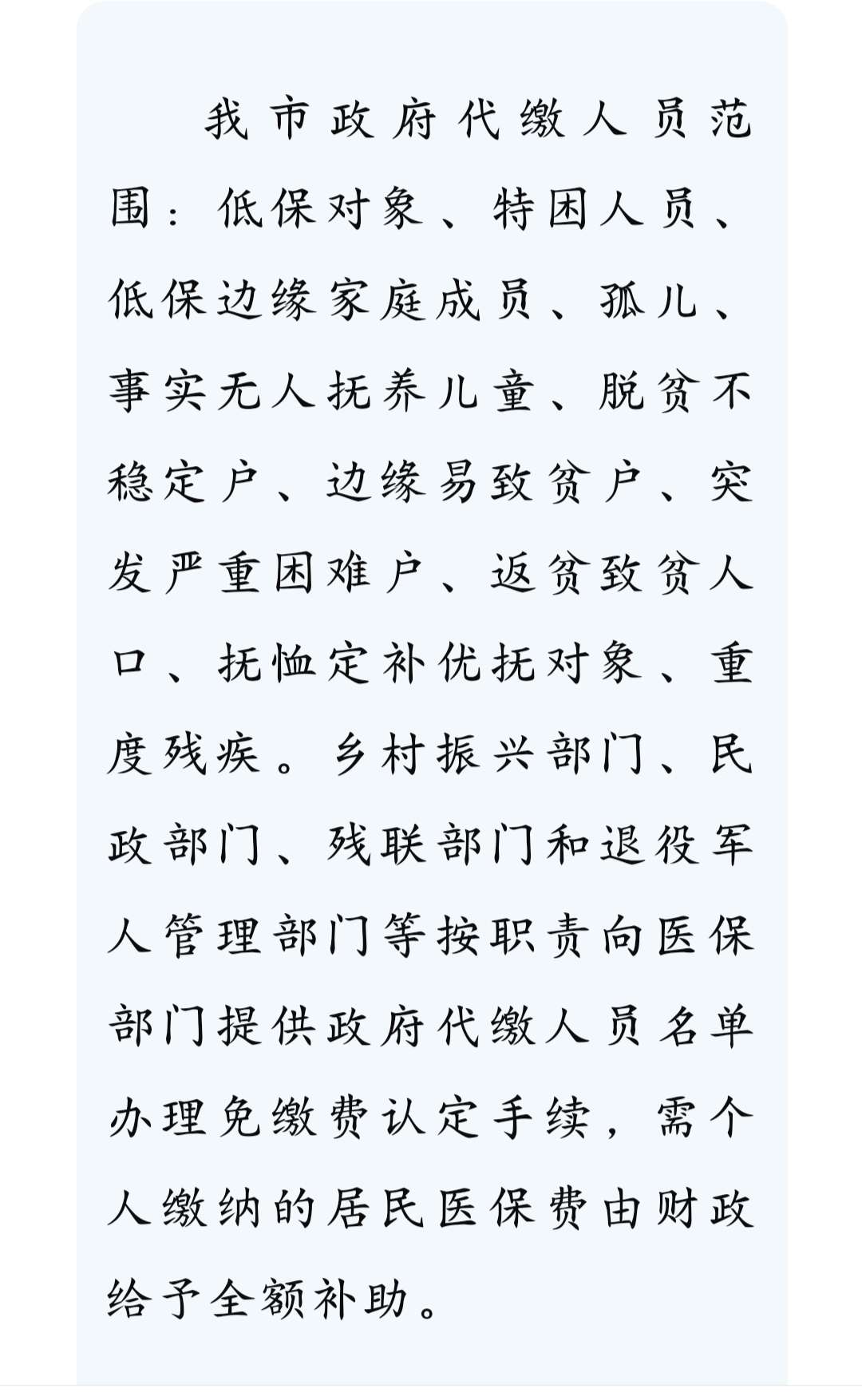 我市政府代缴人员范围：低保对象、特困人员、低保边缘家庭成员、孤儿、事实无人抚养儿童、脱贫不稳定户、边缘易致贫户、突发严重困难户、返贫致贫人口、抚恤定补优抚对象、重度残疾。乡村振兴部门、民政部门、残联部门和退役军人管理部门等按职责向医保部门提供政府代缴人员名单办理免缴费认定手续，需个人缴纳的居民医保费由财政给予全额补助。